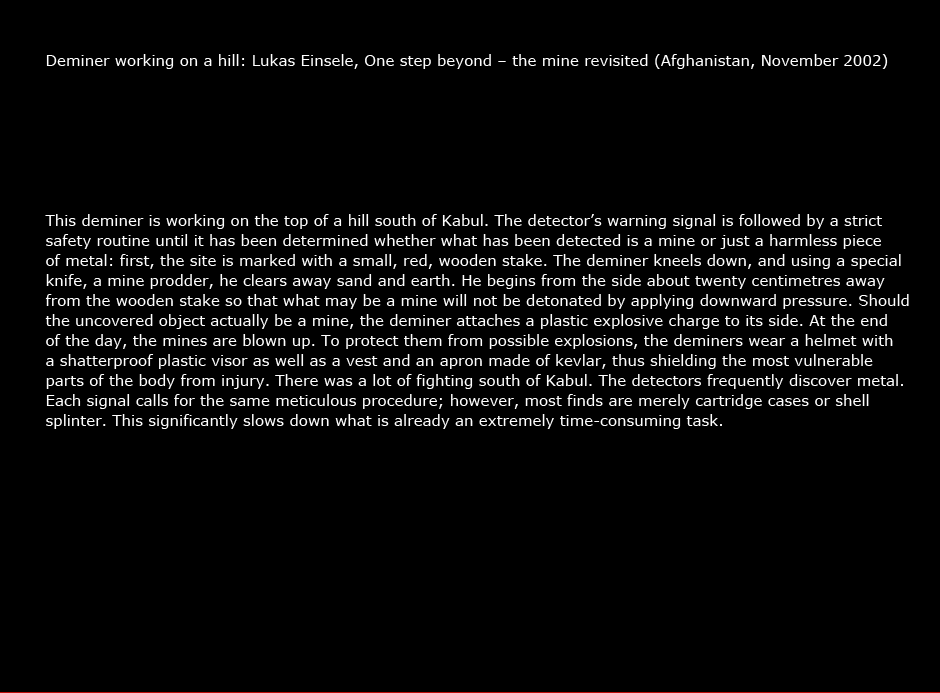 Deminer working on a hill: Lukas Einsele, One step beyond – the mine revisited (Afghanistan, November 2002)

This deminer is working on the top of a hill south of Kabul. The detector's warning signal is followed by a strict safety routine until it has been determined whether what has been detected is a mine or just a harmless piece of metal: first, the site is marked with a small, red, wooden stake. The deminer kneels down, and using a special knife, a mine prodder, he clears away sand and earth. He begins from the side about twenty centimetres away from the wooden stake so that what may be a mine will not be detonated by applying downward pressure. Should the uncovered object actually be a mine, the deminer attaches a plastic explosive charge to its side. At the end of the day, the mines are blown up. To protect them from possible explosions, the deminers wear a helmet with a shatterproof plastic visor as well as a vest and an apron made of kevlar, thus shielding the most vulnerable parts of the body from injury. There was a lot of fighting south of Kabul. The detectors frequently discover metal. Each signal calls for the same meticulous procedure; however, most finds are merely cartridge cases or shell splinter. This significantly slows down what is already an extremely time-consuming task.